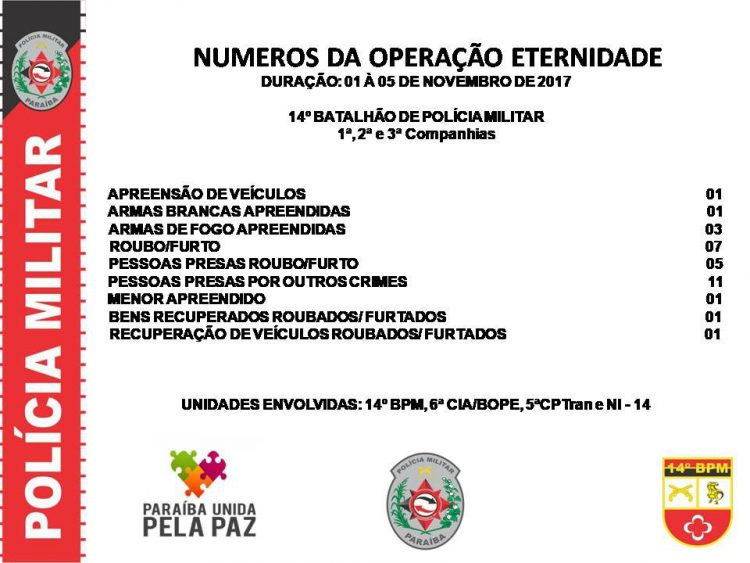 POLÍCIA MILITAR
PARAÍBA

POLÍCIA MILITAR

NUMEROS DA OPERAÇÃO ETERNIDADE
DURAÇÃO: 01 À 05 DE NOVEMBRO DE 2017

14º BATALHÃO DE POLÍCIA MILITAR
1ª, 2ª e 3ª Companhias

| | |
|---|---|
| APREENSÃO DE VEÍCULOS | 01 |
| ARMAS BRANCAS APREENDIDAS | 01 |
| ARMAS DE FOGO APREENDIDAS | 03 |
| ROUBO/FURTO | 07 |
| PESSOAS PRESAS ROUBO/FURTO | 05 |
| PESSOAS PRESAS POR OUTROS CRIMES | 11 |
| MENOR APREENDIDO | 01 |
| BENS RECUPERADOS ROUBADOS/ FURTADOS | 01 |
| RECUPERAÇÃO DE VEÍCULOS ROUBADOS/ FURTADOS | 01 |

UNIDADES ENVOLVIDAS: 14º BPM, 6ª CIA/BOPE, 5ªCPTran e NI - 14

PARAÍBA UNIDA
PELA PAZ

POLÍCIA MILITAR
PARAÍBA

14º BPM